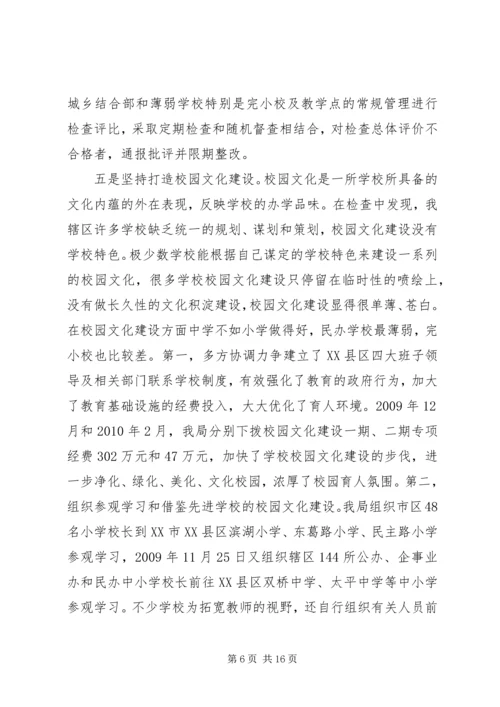 城乡结合部和薄弱学校特别是完小校及教学点的常规管理进行检查评比，采取定期检查和随机督查相结合，对检查总体评价不合格者，通报批评并限期整改。

五是坚持打造校园文化建设。校园文化是一所学校所具备的文化内蕴的外在表现，反映学校的办学品味。在检查中发现，我辖区许多学校缺乏统一的规划、谋划和策划，校园文化建设没有学校特色。极少数学校能根据自己谋定的学校特色来建设一系列的校园文化，很多学校校园文化建设只停留在临时性的喷绘上，没有做长久性的文化积淀建设，校园文化建设显得很单薄、苍白。在校园文化建设方面中学不如小学做得好，民办学校最薄弱，完小校也比较差。第一，多方协调力争建立了XX县区四大班子领导及相关部门联系学校制度，有效强化了教育的政府行为，加大了教育基础设施的经费投入，大大优化了育人环境。2009年12月和2010年2月，我局分别下拨校园文化建设一期、二期专项经费302万元和47万元，加快了学校校园文化建设的步伐，进一步净化、绿化、美化、文化校园，浓厚了校园育人氛围。第二，组织参观学习和借鉴先进学校的校园文化建设。我局组织市区48名小学校长到XX市XX县区滨湖小学、东葛路小学、民主路小学参观学习，2009年11月25日又组织辖区144所公办、企事业办和民办中小学校长前往XX县区双桥中学、太平中学等中小学参观学习。不少学校为拓宽教师的视野，还自行组织有关人员前

第6页 共16页